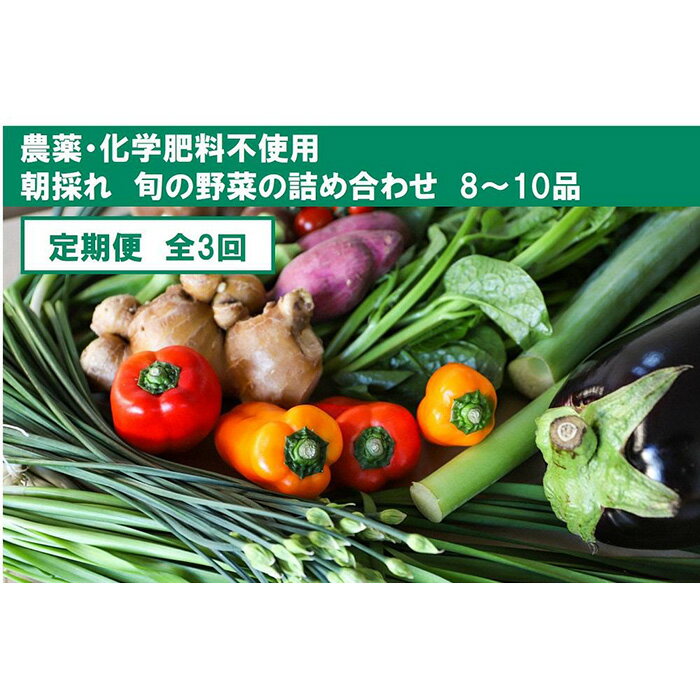 農薬・化学肥料不使用
朝採れ　旬の野菜の詰め合わせ　8～10品

定期便　全3回